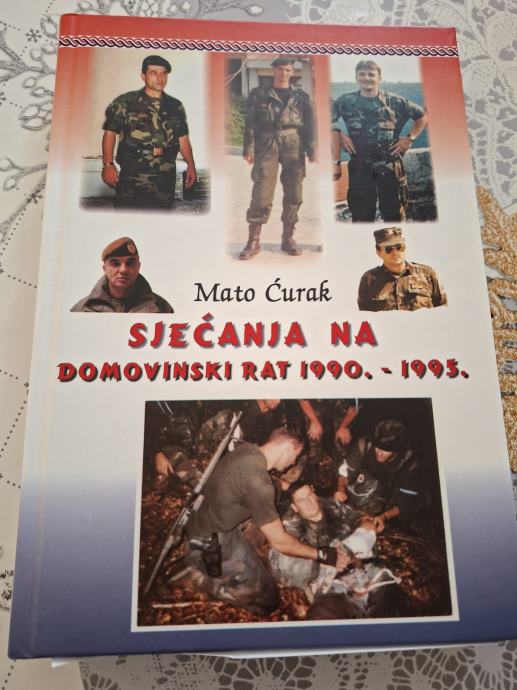 Mato Ćurak

SJEĆANJA NA
DOMOVINSKI RAT 1990. - 1995.